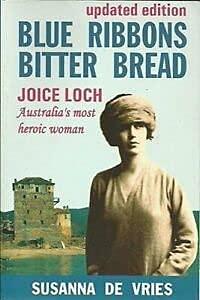 updated edition

BLUE RIBBONS
BITTER BREAD

JOICE LOCH

Australia's most heroic woman

SUSANNA DE VRIES